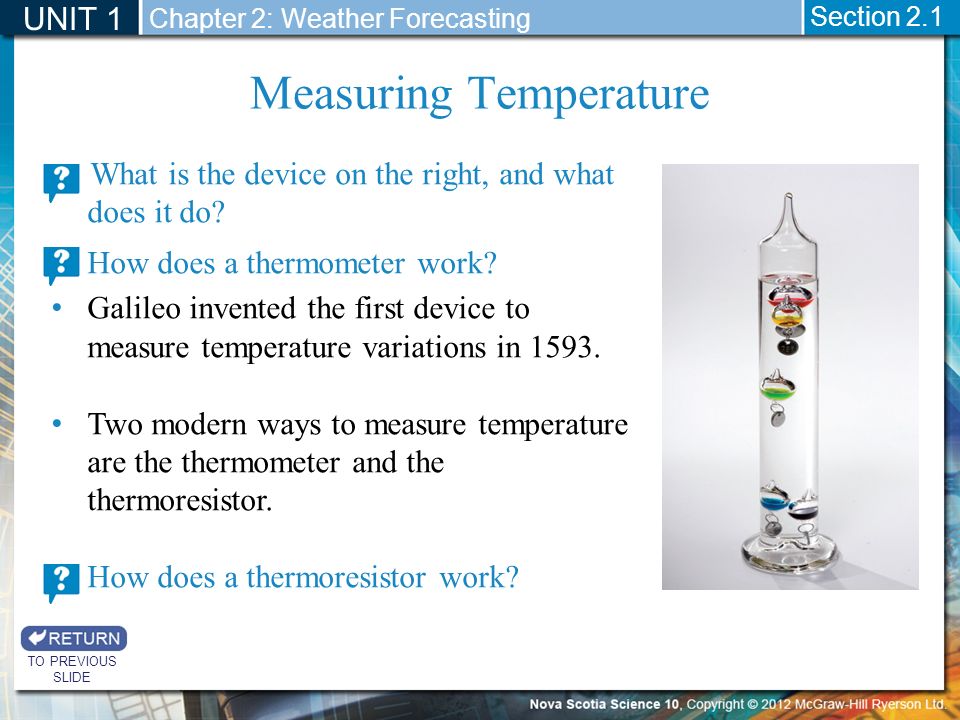 UNIT 1 Chapter 2: Weather Forecasting Section 2.1

Measuring Temperature

? What is the device on the right, and what does it do?

? How does a thermometer work?

• Galileo invented the first device to measure temperature variations in 1593.

• Two modern ways to measure temperature are the thermometer and the thermoresistor.

? How does a thermoresistor work?

RETURN
TO PREVIOUS SLIDE

Nova Scotia Science 10, Copyright © 2012 McGraw-Hill Ryerson Ltd.